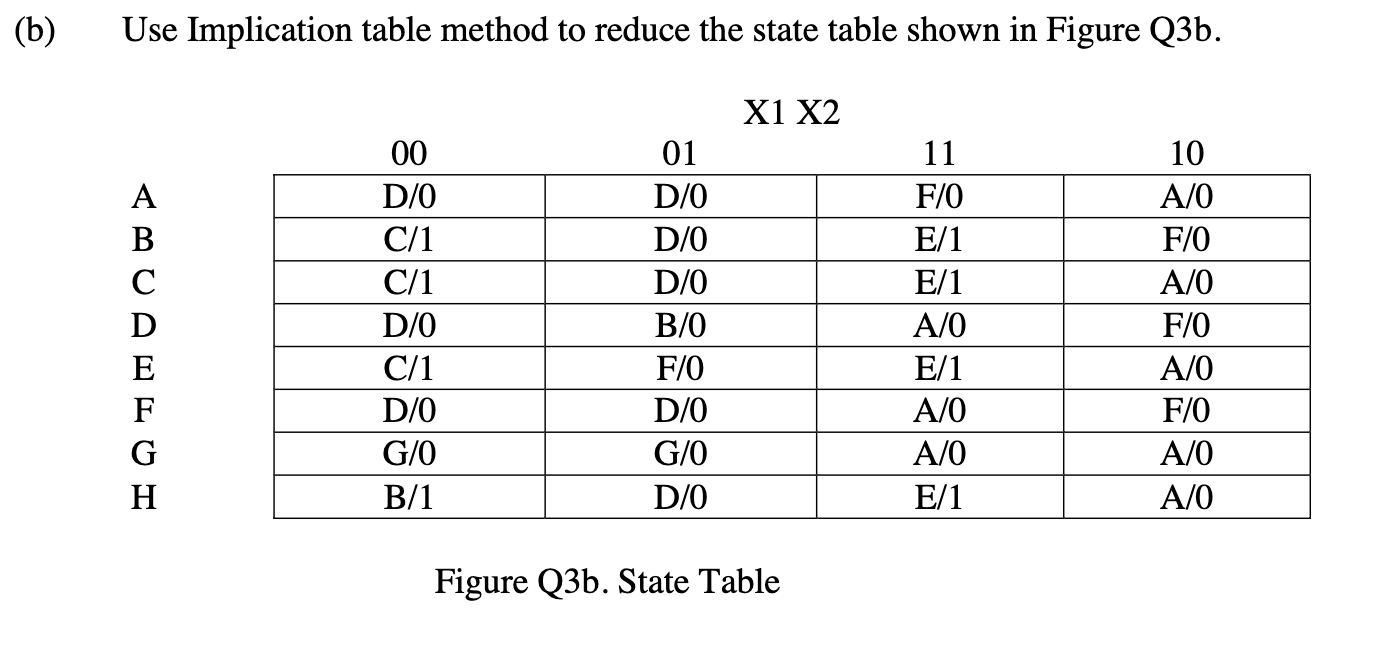 (b) Use Implication table method to reduce the state table shown in Figure Q3b.

X1 X2

| | 00 | 01 | 11 | 10 |
|---|---|---|---|---|
| A | D/0 | D/0 | F/0 | A/0 |
| B | C/1 | D/0 | E/1 | F/0 |
| C | C/1 | D/0 | E/1 | A/0 |
| D | D/0 | B/0 | A/0 | F/0 |
| E | C/1 | F/0 | E/1 | A/0 |
| F | D/0 | D/0 | A/0 | F/0 |
| G | G/0 | G/0 | A/0 | A/0 |
| H | B/1 | D/0 | E/1 | A/0 |

Figure Q3b. State Table